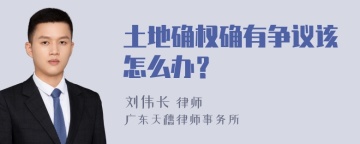 土地确权确有争议该怎么办？

刘伟长 律师

广东天穗律师事务所